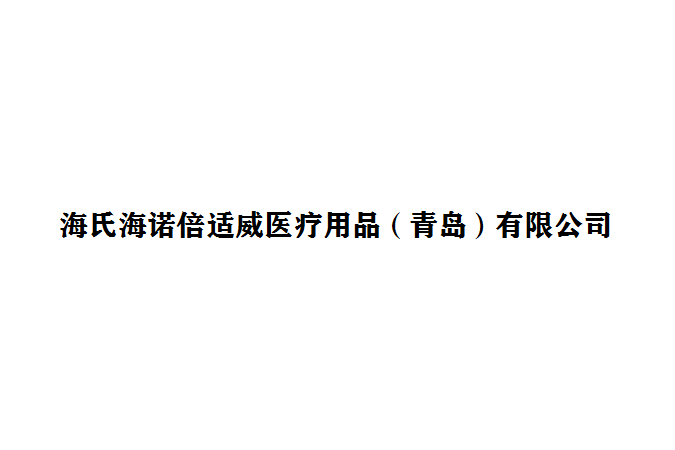 海氏海诺倍适威医疗用品（青岛）有限公司